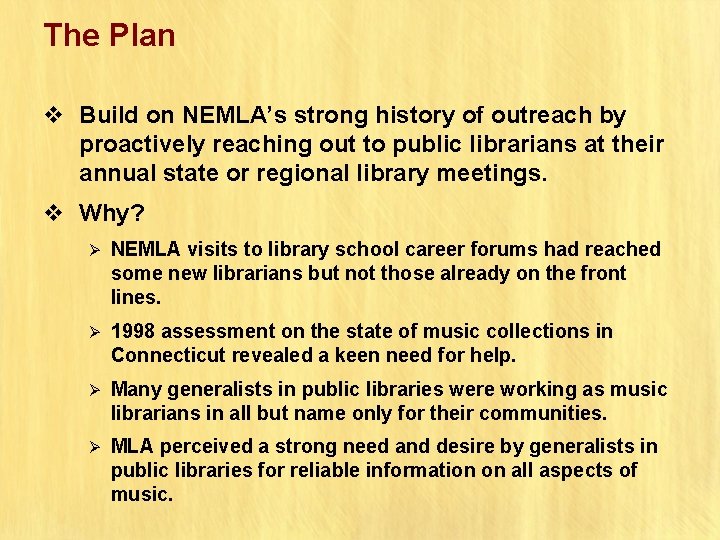 The Plan

❖ Build on NEMLA's strong history of outreach by proactively reaching out to public librarians at their annual state or regional library meetings.

❖ Why?

➢ NEMLA visits to library school career forums had reached some new librarians but not those already on the front lines.

➢ 1998 assessment on the state of music collections in Connecticut revealed a keen need for help.

➢ Many generalists in public libraries were working as music librarians in all but name only for their communities.

➢ MLA perceived a strong need and desire by generalists in public libraries for reliable information on all aspects of music.